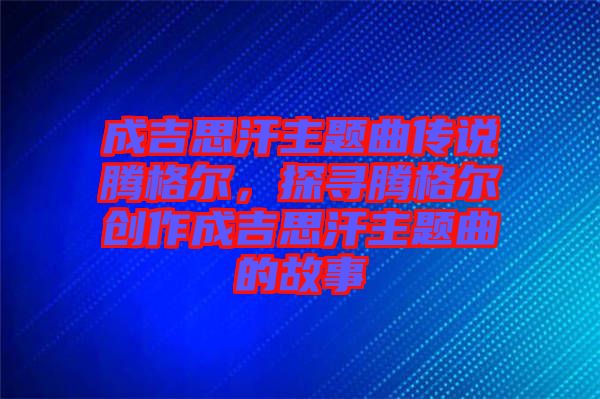 成吉思汗主题曲传说腾格尔，探寻腾格尔创作成吉思汗主题曲的故事